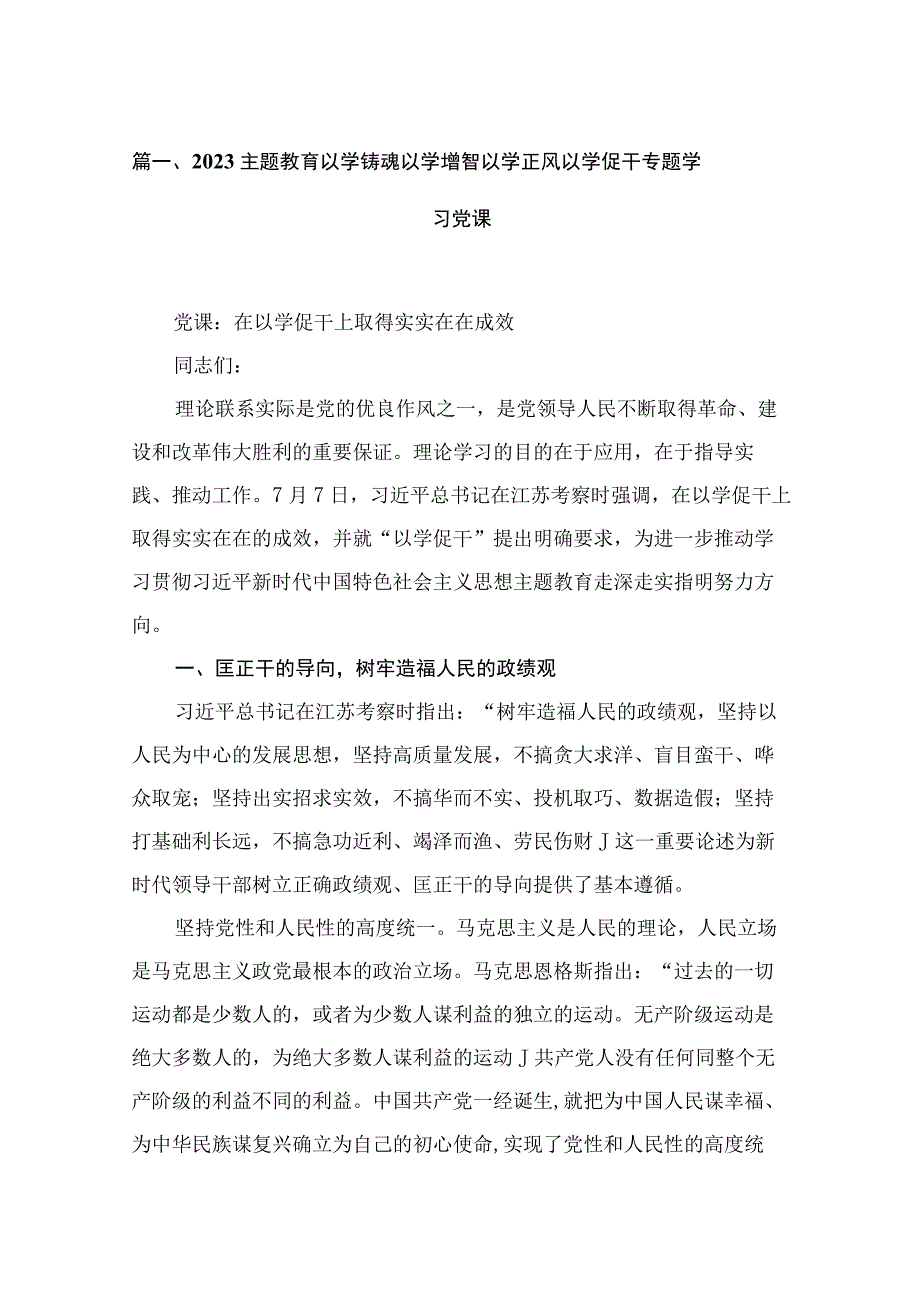 篇一、2023主题教育以学铸魂以学增智以学正风以学促干专题学习党课

党课：在以学促干上取得实实在在成效

同志们：

理论联系实际是党的优良作风之一，是党领导人民不断取得革命、建设和改革伟大胜利的重要保证。理论学习的目的在于应用，在于指导实践、推动工作。7月7日，习近平总书记在江苏考察时强调，在以学促干上取得实实在在的成效，并就“以学促干”提出明确要求，为进一步推动学习贯彻习近平新时代中国特色社会主义思想主题教育走深走实指明努力方向。

一、匡正干的导向，树牢造福人民的政绩观

习近平总书记在江苏考察时指出：“树牢造福人民的政绩观，坚持以人民为中心的发展思想，坚持高质量发展，不搞贪大求洋、盲目蛮干、哗众取宠；坚持出实招求实效，不搞华而不实、投机取巧、数据造假；坚持打基础利长远，不搞急功近利、竭泽而渔、劳民伤财J这一重要论述为新时代领导干部树立正确政绩观、匡正干的导向提供了基本遵循。

坚持党性和人民性的高度统一。马克思主义是人民的理论，人民立场是马克思主义政党最根本的政治立场。马克思恩格斯指出：“过去的一切运动都是少数人的，或者为少数人谋利益的独立的运动。无产阶级运动是绝大多数人的，为绝大多数人谋利益的运动J共产党人没有任何同整个无产阶级的利益不同的利益。中国共产党一经诞生,就把为中国人民谋幸福、为中华民族谋复兴确立为自己的初心使命,实现了党性和人民性的高度统